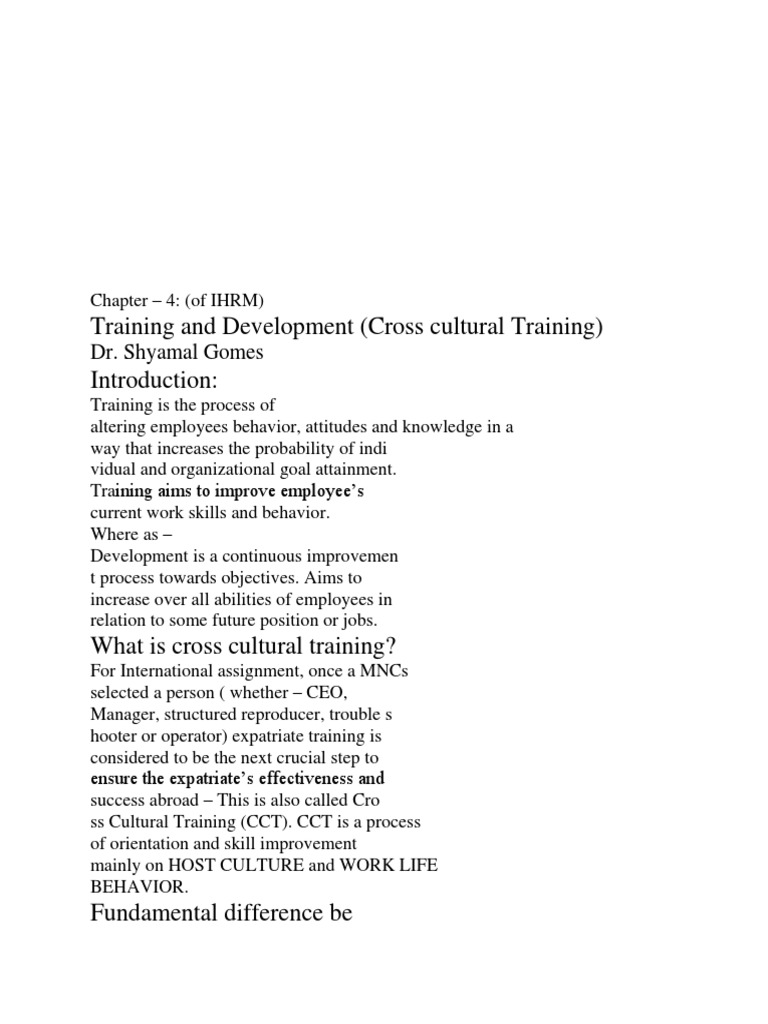 Chapter – 4: (of IHRM)

Training and Development (Cross cultural Training)

Dr. Shyamal Gomes

Introduction:

Training is the process of altering employees behavior, attitudes and knowledge in a way that increases the probability of indi vidual and organizational goal attainment. Training aims to improve employee's current work skills and behavior.
Where as –
Development is a continuous improvemen t process towards objectives. Aims to increase over all abilities of employees in relation to some future position or jobs.

What is cross cultural training?

For International assignment, once a MNCs selected a person ( whether – CEO, Manager, structured reproducer, trouble s hooter or operator) expatriate training is considered to be the next crucial step to ensure the expatriate's effectiveness and success abroad – This is also called Cro ss Cultural Training (CCT). CCT is a process of orientation and skill improvement mainly on HOST CULTURE and WORK LIFE BEHAVIOR.

Fundamental difference be